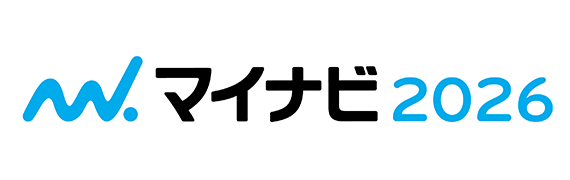 マイナビ 2026